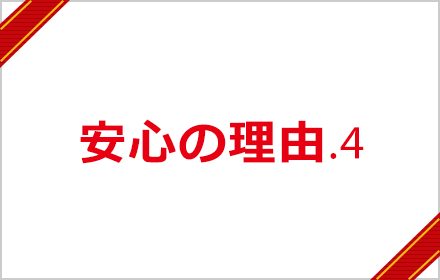 安心の理由.4